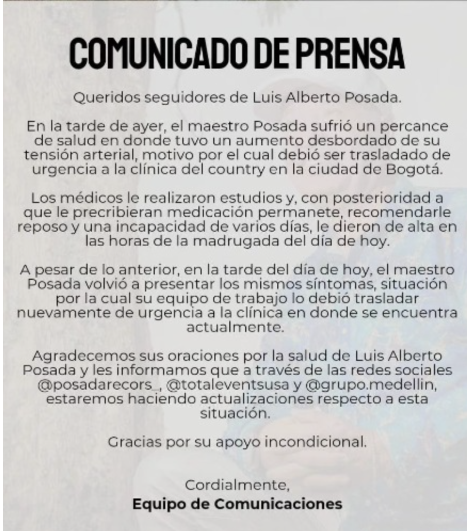 COMUNICADO DE PRENSA

Queridos seguidores de Luis Alberto Posada.

En la tarde de ayer, el maestro Posada sufrió un percance de salud en donde tuvo un aumento desbordado de su tensión arterial, motivo por el cual debió ser trasladado de urgencia a la clínica del country en la ciudad de Bogotá.

Los médicos le realizaron estudios y, con posterioridad a que le precribieran medicación permanete, recomendarle reposo y una incapacidad de varios días, le dieron de alta en las horas de la madrugada del día de hoy.

A pesar de lo anterior, en la tarde del día de hoy, el maestro Posada volvió a presentar los mismos síntomas, situación por la cual su equipo de trabajo lo debió trasladar nuevamente de urgencia a la clínica en donde se encuentra actualmente.

Agradecemos sus oraciones por la salud de Luis Alberto Posada y les informamos que a través de las redes sociales @posadarecors_, @totaleventsusa y @grupo.medellin, estaremos haciendo actualizaciones respecto a esta situación.

Gracias por su apoyo incondicional.

Cordialmente,
Equipo de Comunicaciones